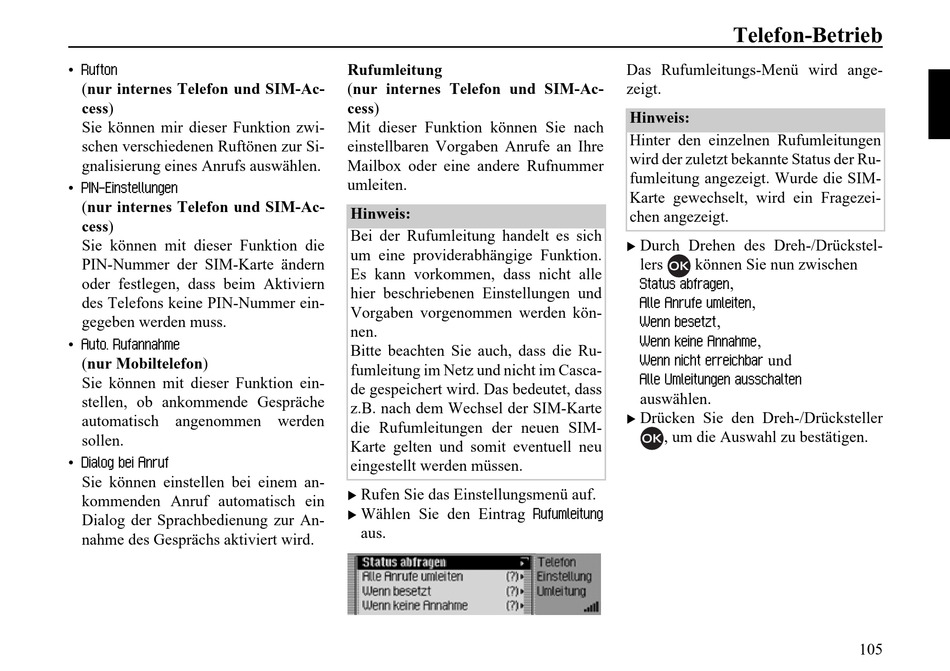 Telefon-Betrieb

• Rufton
(nur internes Telefon und SIM-Access)
Sie können mir dieser Funktion zwischen verschiedenen Ruftönen zur Signalisierung eines Anrufs auswählen.

• PIN-Einstellungen
(nur internes Telefon und SIM-Access)
Sie können mit dieser Funktion die PIN-Nummer der SIM-Karte ändern oder festlegen, dass beim Aktiviern des Telefons keine PIN-Nummer eingegeben werden muss.

• Auto. Rufannahme
(nur Mobiltelefon)
Sie können mit dieser Funktion einstellen, ob ankommende Gespräche automatisch angenommen werden sollen.

• Dialog bei Anruf
Sie können einstellen bei einem ankommenden Anruf automatisch ein Dialog der Sprachbedienung zur Annahme des Gesprächs aktiviert wird.

Rufumleitung
(nur internes Telefon und SIM-Access)
Mit dieser Funktion können Sie nach einstellbaren Vorgaben Anrufe an Ihre Mailbox oder eine andere Rufnummer umleiten.

Hinweis:
Bei der Rufumleitung handelt es sich um eine providerabhängige Funktion. Es kann vorkommen, dass nicht alle hier beschriebenen Einstellungen und Vorgaben vorgenommen werden können.
Bitte beachten Sie auch, dass die Rufumleitung im Netz und nicht im Cascade gespeichert wird. Das bedeutet, dass z.B. nach dem Wechsel der SIM-Karte die Rufumleitungen der neuen SIM-Karte gelten und somit eventuell neu eingestellt werden müssen.

▶ Rufen Sie das Einstellungsmenü auf.
▶ Wählen Sie den Eintrag Rufumleitung aus.

Status abfragen
Alle Anrufe umleiten (?)
Wenn besetzt (?)
Wenn keine Annahme (?)
Telefon
Einstellung
Umleitung

Das Rufumleitungs-Menü wird angezeigt.

Hinweis:
Hinter den einzelnen Rufumleitungen wird der zuletzt bekannte Status der Rufumleitung angezeigt. Wurde die SIM-Karte gewechselt, wird ein Fragezeichen angezeigt.

▶ Durch Drehen des Dreh-/Drückstellers OK können Sie nun zwischen Status abfragen, Alle Anrufe umleiten, Wenn besetzt, Wenn keine Annahme, Wenn nicht erreichbar und Alle Umleitungen ausschalten auswählen.
▶ Drücken Sie den Dreh-/Drücksteller OK, um die Auswahl zu bestätigen.

105